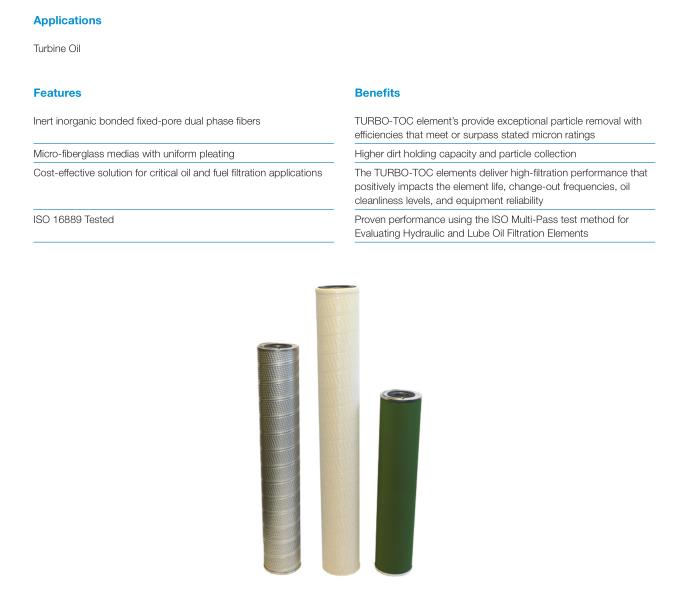 Applications

Turbine Oil

| Features | Benefits |
|---|---|
| Inert inorganic bonded fixed-pore dual phase fibers | TURBO-TOC element's provide exceptional particle removal with efficiencies that meet or surpass stated micron ratings |
| Micro-fiberglass medias with uniform pleating | Higher dirt holding capacity and particle collection |
| Cost-effective solution for critical oil and fuel filtration applications | The TURBO-TOC elements deliver high-filtration performance that positively impacts the element life, change-out frequencies, oil cleanliness levels, and equipment reliability |
| ISO 16889 Tested | Proven performance using the ISO Multi-Pass test method for Evaluating Hydraulic and Lube Oil Filtration Elements |